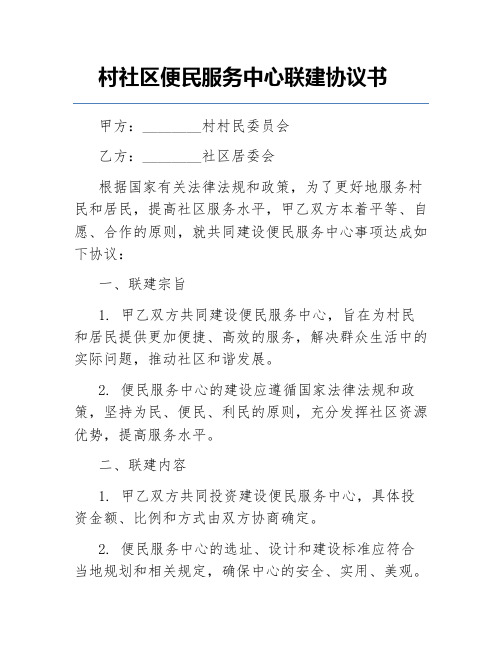 村社区便民服务中心联建协议书

甲方：________村村民委员会

乙方：________社区居委会

根据国家有关法律法规和政策，为了更好地服务村民和居民，提高社区服务水平，甲乙双方本着平等、自愿、合作的原则，就共同建设便民服务中心事项达成如下协议：

一、联建宗旨

1. 甲乙双方共同建设便民服务中心，旨在为村民和居民提供更加便捷、高效的服务，解决群众生活中的实际问题，推动社区和谐发展。

2. 便民服务中心的建设应遵循国家法律法规和政策，坚持为民、便民、利民的原则，充分发挥社区资源优势，提高服务水平。

二、联建内容

1. 甲乙双方共同投资建设便民服务中心，具体投资金额、比例和方式由双方协商确定。

2. 便民服务中心的选址、设计和建设标准应符合当地规划和相关规定，确保中心的安全、实用、美观。